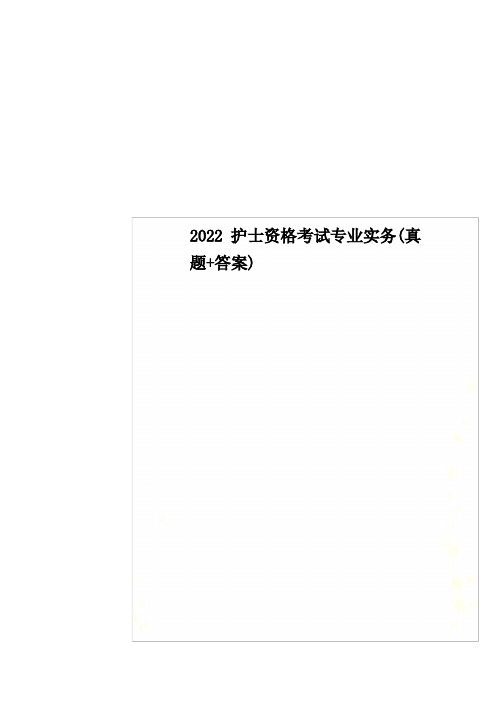 2022 护士资格考试专业实务(真题+答案)